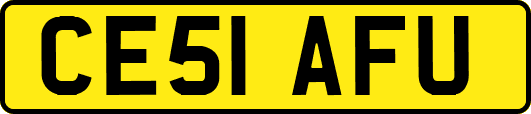 CE51 AFU